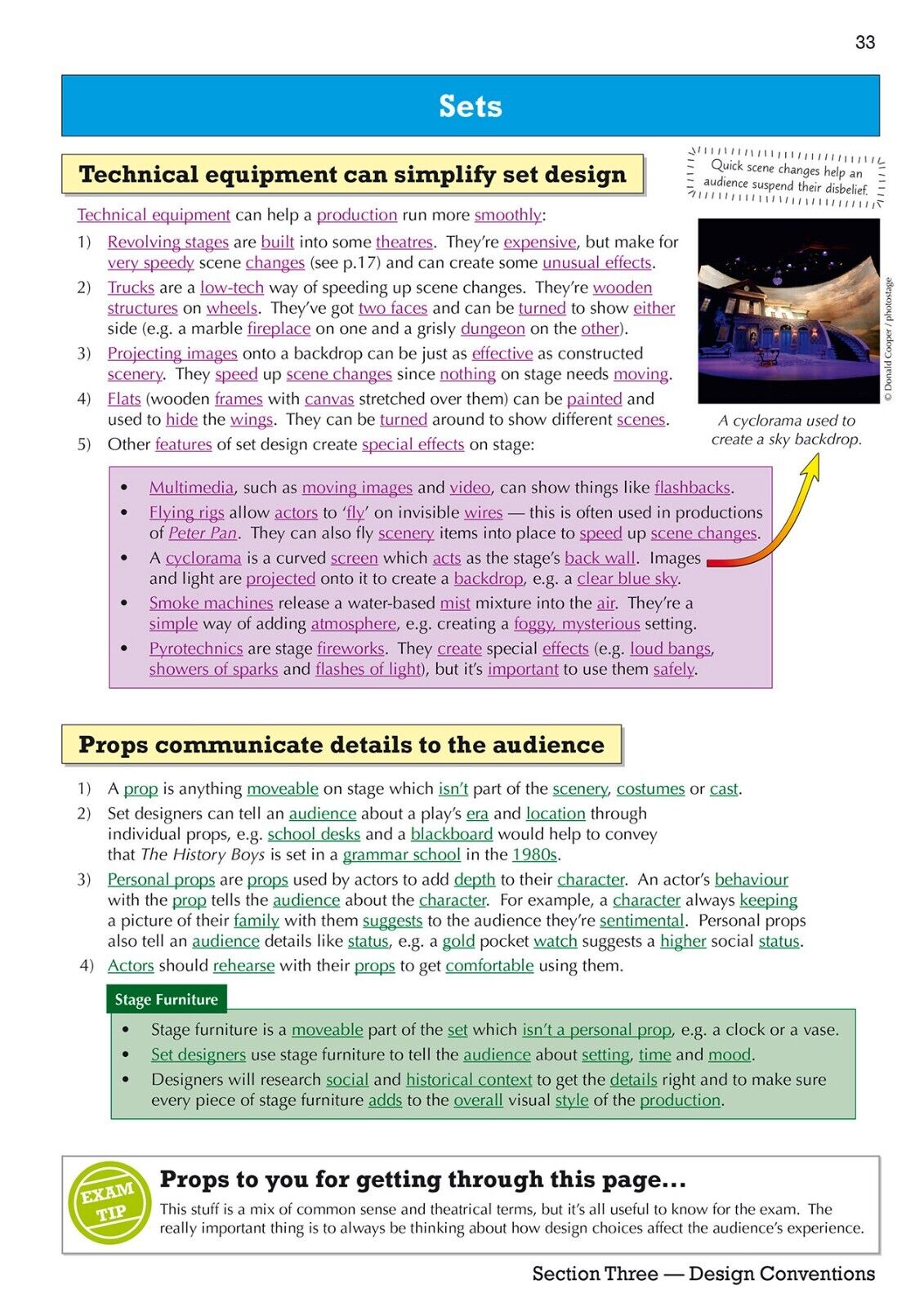 33

Sets

Technical equipment can simplify set design

Quick scene changes help an audience suspend their disbelief.

Technical equipment can help a production run more smoothly:

1) Revolving stages are built into some theatres. They're expensive, but make for very speedy scene changes (see p.17) and can create some unusual effects.

2) Trucks are a low-tech way of speeding up scene changes. They're wooden structures on wheels. They've got two faces and can be turned to show either side (e.g. a marble fireplace on one and a grisly dungeon on the other).

3) Projecting images onto a backdrop can be just as effective as constructed scenery. They speed up scene changes since nothing on stage needs moving.

4) Flats (wooden frames with canvas stretched over them) can be painted and used to hide the wings. They can be turned around to show different scenes.

5) Other features of set design create special effects on stage:

© Donald Cooper / photostage

A cyclorama used to create a sky backdrop.

• Multimedia, such as moving images and video, can show things like flashbacks.
• Flying rigs allow actors to 'fly' on invisible wires — this is often used in productions of Peter Pan. They can also fly scenery items into place to speed up scene changes.
• A cyclorama is a curved screen which acts as the stage's back wall. Images and light are projected onto it to create a backdrop, e.g. a clear blue sky.
• Smoke machines release a water-based mist mixture into the air. They're a simple way of adding atmosphere, e.g. creating a foggy, mysterious setting.
• Pyrotechnics are stage fireworks. They create special effects (e.g. loud bangs, showers of sparks and flashes of light), but it's important to use them safely.

Props communicate details to the audience

1) A prop is anything moveable on stage which isn't part of the scenery, costumes or cast.

2) Set designers can tell an audience about a play's era and location through individual props, e.g. school desks and a blackboard would help to convey that The History Boys is set in a grammar school in the 1980s.

3) Personal props are props used by actors to add depth to their character. An actor's behaviour with the prop tells the audience about the character. For example, a character always keeping a picture of their family with them suggests to the audience they're sentimental. Personal props also tell an audience details like status, e.g. a gold pocket watch suggests a higher social status.

4) Actors should rehearse with their props to get comfortable using them.

Stage Furniture

• Stage furniture is a moveable part of the set which isn't a personal prop, e.g. a clock or a vase.
• Set designers use stage furniture to tell the audience about setting, time and mood.
• Designers will research social and historical context to get the details right and to make sure every piece of stage furniture adds to the overall visual style of the production.

EXAM TIP

Props to you for getting through this page...

This stuff is a mix of common sense and theatrical terms, but it's all useful to know for the exam. The really important thing is to always be thinking about how design choices affect the audience's experience.

Section Three — Design Conventions